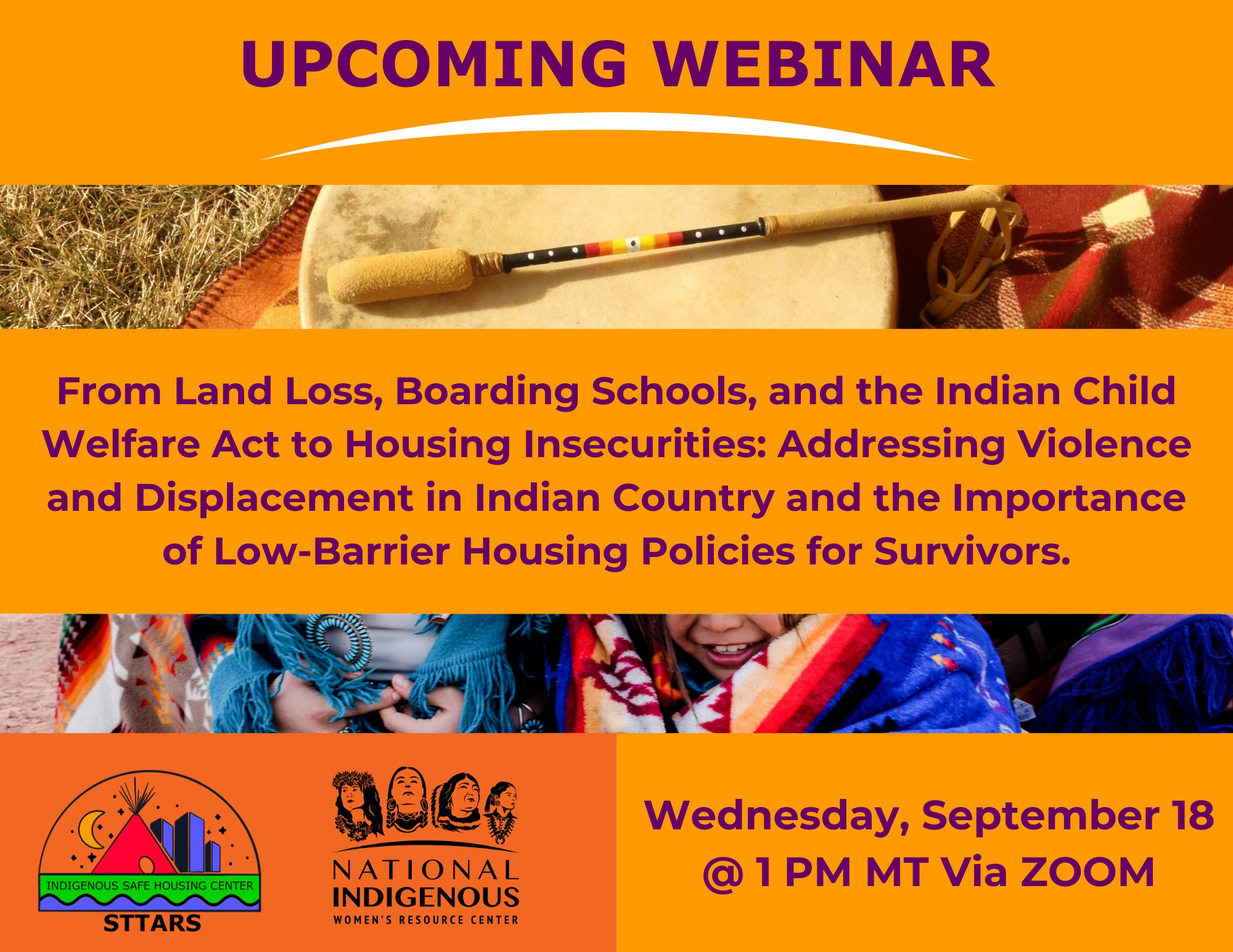 UPCOMING WEBINAR

From Land Loss, Boarding Schools, and the Indian Child Welfare Act to Housing Insecurities: Addressing Violence and Displacement in Indian Country and the Importance of Low-Barrier Housing Policies for Survivors.

INDIGENOUS SAFE HOUSING CENTER
STTARS

NATIONAL INDIGENOUS WOMEN'S RESOURCE CENTER

Wednesday, September 18 @ 1 PM MT Via ZOOM